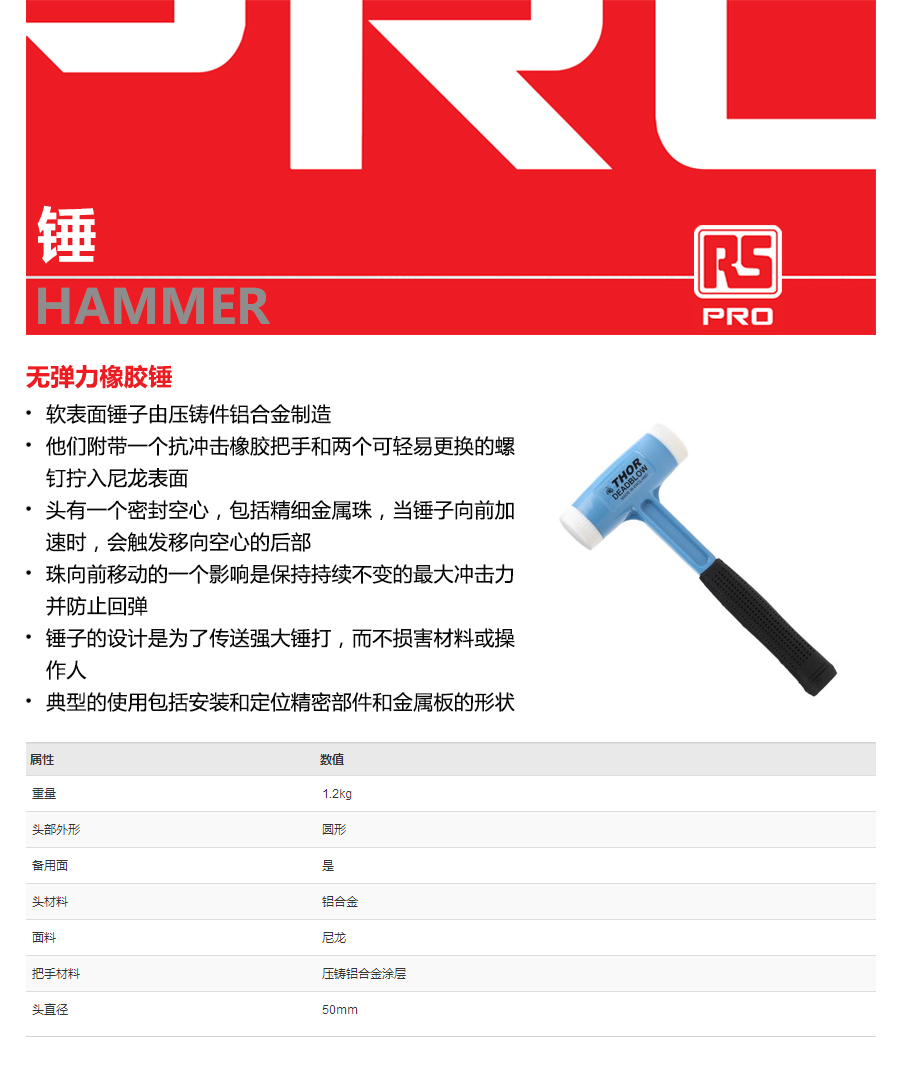 锤
HAMMER

RS
PRO

无弹力橡胶锤

• 软表面锤子由压铸件铝合金制造
• 他们附带一个抗冲击橡胶把手和两个可轻易更换的螺钉拧入尼龙表面
• 头有一个密封空心，包括精细金属珠，当锤子向前加速时，会触发移向空心的后部
• 珠向前移动的一个影响是保持持续不变的最大冲击力并防止回弹
• 锤子的设计是为了传送强大锤打，而不损害材料或操作人
• 典型的使用包括安装和定位精密部件和金属板的形状

THOR
DEADBLOW

| 属性 | 数值 |
|---|---|
| 重量 | 1.2kg |
| 头部外形 | 圆形 |
| 备用面 | 是 |
| 头材料 | 铝合金 |
| 面料 | 尼龙 |
| 把手材料 | 压铸铝合金涂层 |
| 头直径 | 50mm |